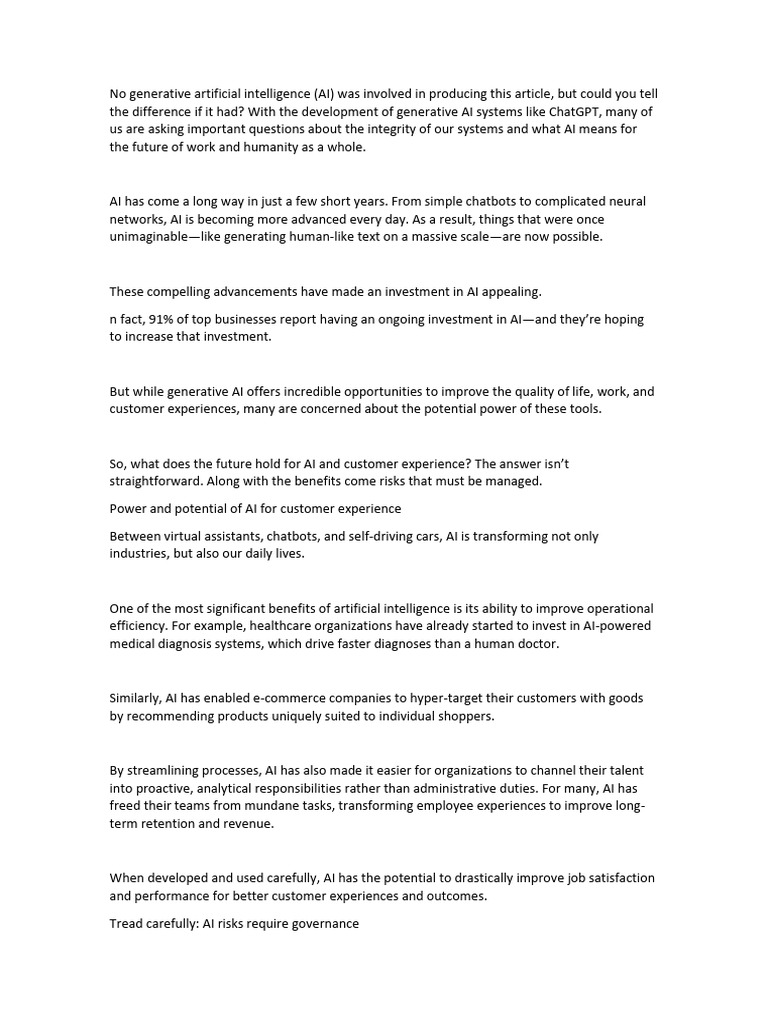 No generative artificial intelligence (AI) was involved in producing this article, but could you tell the difference if it had? With the development of generative AI systems like ChatGPT, many of us are asking important questions about the integrity of our systems and what AI means for the future of work and humanity as a whole.

AI has come a long way in just a few short years. From simple chatbots to complicated neural networks, AI is becoming more advanced every day. As a result, things that were once unimaginable—like generating human-like text on a massive scale—are now possible.

These compelling advancements have made an investment in AI appealing.

n fact, 91% of top businesses report having an ongoing investment in AI—and they're hoping to increase that investment.

But while generative AI offers incredible opportunities to improve the quality of life, work, and customer experiences, many are concerned about the potential power of these tools.

So, what does the future hold for AI and customer experience? The answer isn't straightforward. Along with the benefits come risks that must be managed.

Power and potential of AI for customer experience

Between virtual assistants, chatbots, and self-driving cars, AI is transforming not only industries, but also our daily lives.

One of the most significant benefits of artificial intelligence is its ability to improve operational efficiency. For example, healthcare organizations have already started to invest in AI-powered medical diagnosis systems, which drive faster diagnoses than a human doctor.

Similarly, AI has enabled e-commerce companies to hyper-target their customers with goods by recommending products uniquely suited to individual shoppers.

By streamlining processes, AI has also made it easier for organizations to channel their talent into proactive, analytical responsibilities rather than administrative duties. For many, AI has freed their teams from mundane tasks, transforming employee experiences to improve long-term retention and revenue.

When developed and used carefully, AI has the potential to drastically improve job satisfaction and performance for better customer experiences and outcomes.

Tread carefully: AI risks require governance